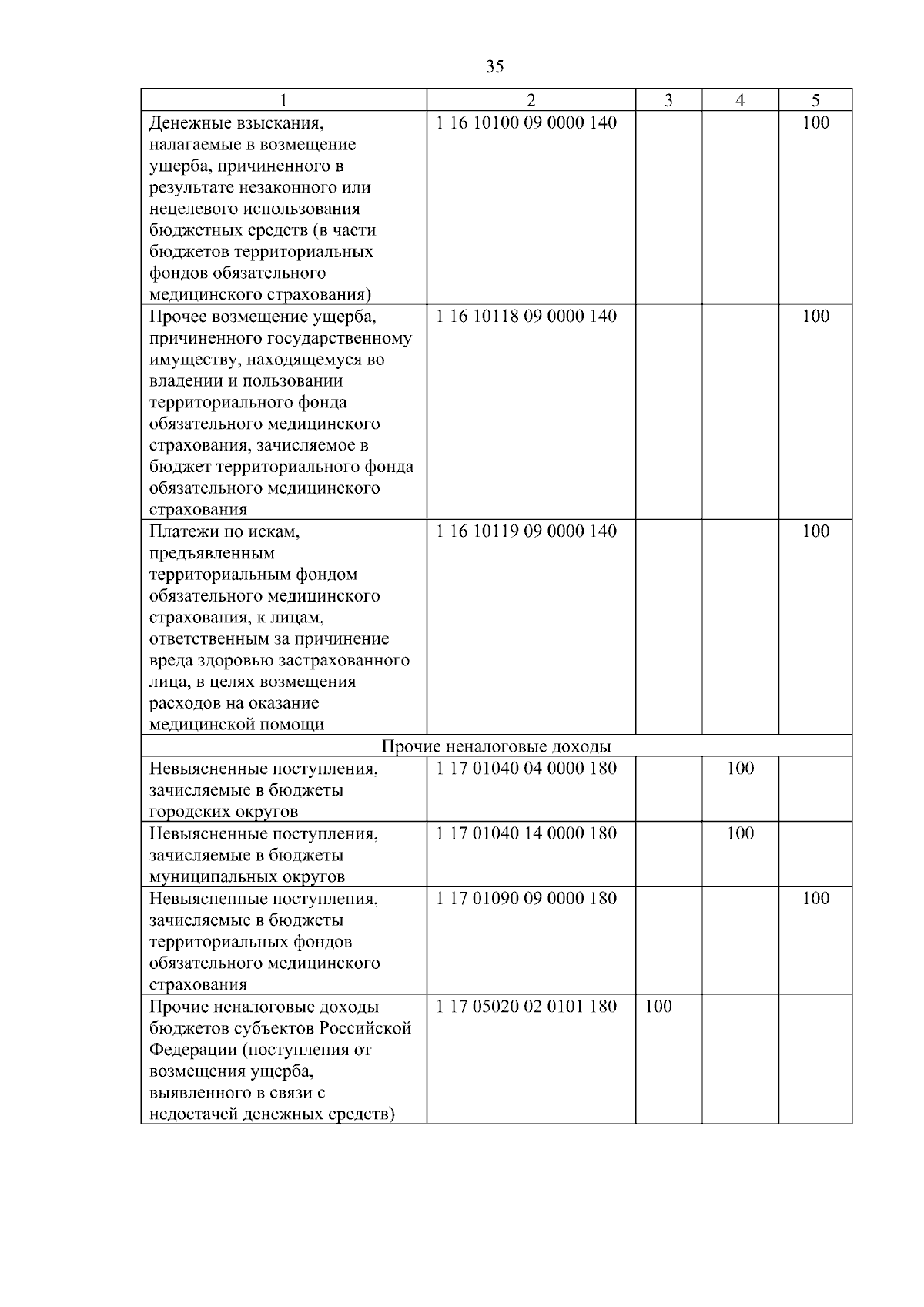 35

| 1 | 2 | 3 | 4 | 5 |
|---|---|---|---|---|
| Денежные взыскания, налагаемые в возмещение ущерба, причиненного в результате незаконного или нецелевого использования бюджетных средств (в части бюджетов территориальных фондов обязательного медицинского страхования) | 1 16 10100 09 0000 140 | | | 100 |
| Прочее возмещение ущерба, причиненного государственному имуществу, находящемуся во владении и пользовании территориального фонда обязательного медицинского страхования, зачисляемое в бюджет территориального фонда обязательного медицинского страхования | 1 16 10118 09 0000 140 | | | 100 |
| Платежи по искам, предъявленным территориальным фондом обязательного медицинского страхования, к лицам, ответственным за причинение вреда здоровью застрахованного лица, в целях возмещения расходов на оказание медицинской помощи | 1 16 10119 09 0000 140 | | | 100 |
| Прочие неналоговые доходы | | | | |
| Невыясненные поступления, зачисляемые в бюджеты городских округов | 1 17 01040 04 0000 180 | | 100 | |
| Невыясненные поступления, зачисляемые в бюджеты муниципальных округов | 1 17 01040 14 0000 180 | | 100 | |
| Невыясненные поступления, зачисляемые в бюджеты территориальных фондов обязательного медицинского страхования | 1 17 01090 09 0000 180 | | | 100 |
| Прочие неналоговые доходы бюджетов субъектов Российской Федерации (поступления от возмещения ущерба, выявленного в связи с недостачей денежных средств) | 1 17 05020 02 0101 180 | 100 | | |